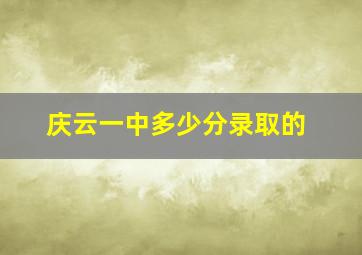 庆云一中多少分录取的